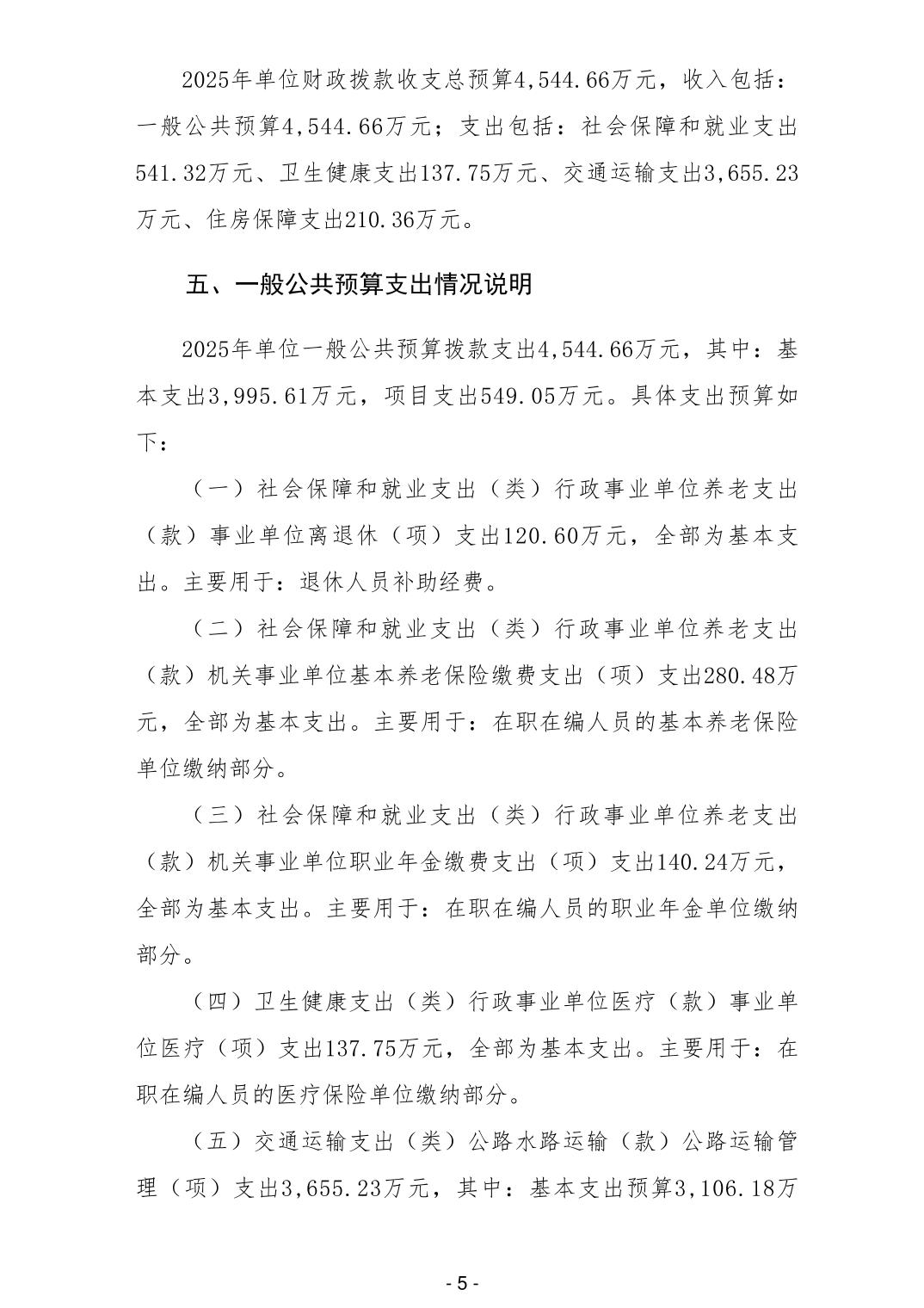 2025年单位财政拨款收支总预算4,544.66万元，收入包括：一般公共预算4,544.66万元；支出包括：社会保障和就业支出541.32万元、卫生健康支出137.75万元、交通运输支出3,655.23万元、住房保障支出210.36万元。

五、一般公共预算支出情况说明

2025年单位一般公共预算拨款支出4,544.66万元，其中：基本支出3,995.61万元，项目支出549.05万元。具体支出预算如下：

（一）社会保障和就业支出（类）行政事业单位养老支出（款）事业单位离退休（项）支出120.60万元，全部为基本支出。主要用于：退休人员补助经费。

（二）社会保障和就业支出（类）行政事业单位养老支出（款）机关事业单位基本养老保险缴费支出（项）支出280.48万元，全部为基本支出。主要用于：在职在编人员的基本养老保险单位缴纳部分。

（三）社会保障和就业支出（类）行政事业单位养老支出（款）机关事业单位职业年金缴费支出（项）支出140.24万元，全部为基本支出。主要用于：在职在编人员的职业年金单位缴纳部分。

（四）卫生健康支出（类）行政事业单位医疗（款）事业单位医疗（项）支出137.75万元，全部为基本支出。主要用于：在职在编人员的医疗保险单位缴纳部分。

（五）交通运输支出（类）公路水路运输（款）公路运输管理（项）支出3,655.23万元，其中：基本支出预算3,106.18万

- 5 -